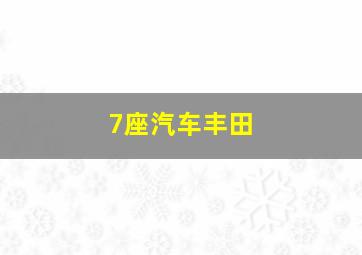 7座汽车丰田